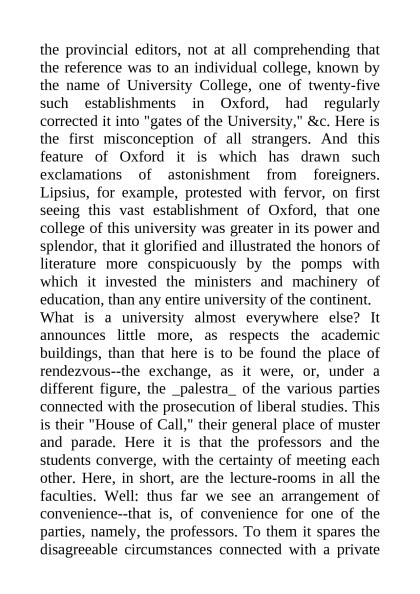 the provincial editors, not at all comprehending that the reference was to an individual college, known by the name of University College, one of twenty-five such establishments in Oxford, had regularly corrected it into "gates of the University," &c. Here is the first misconception of all strangers. And this feature of Oxford it is which has drawn such exclamations of astonishment from foreigners. Lipsius, for example, protested with fervor, on first seeing this vast establishment of Oxford, that one college of this university was greater in its power and splendor, that it glorified and illustrated the honors of literature more conspicuously by the pomps with which it invested the ministers and machinery of education, than any entire university of the continent.
What is a university almost everywhere else? It announces little more, as respects the academic buildings, than that here is to be found the place of rendezvous--the exchange, as it were, or, under a different figure, the _palestra_ of the various parties connected with the prosecution of liberal studies. This is their "House of Call," their general place of muster and parade. Here it is that the professors and the students converge, with the certainty of meeting each other. Here, in short, are the lecture-rooms in all the faculties. Well: thus far we see an arrangement of convenience--that is, of convenience for one of the parties, namely, the professors. To them it spares the disagreeable circumstances connected with a private